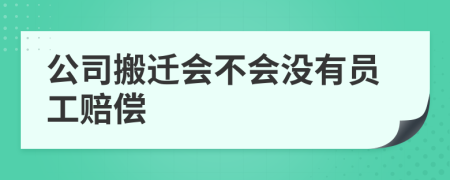 公司搬迁会不会没有员工赔偿